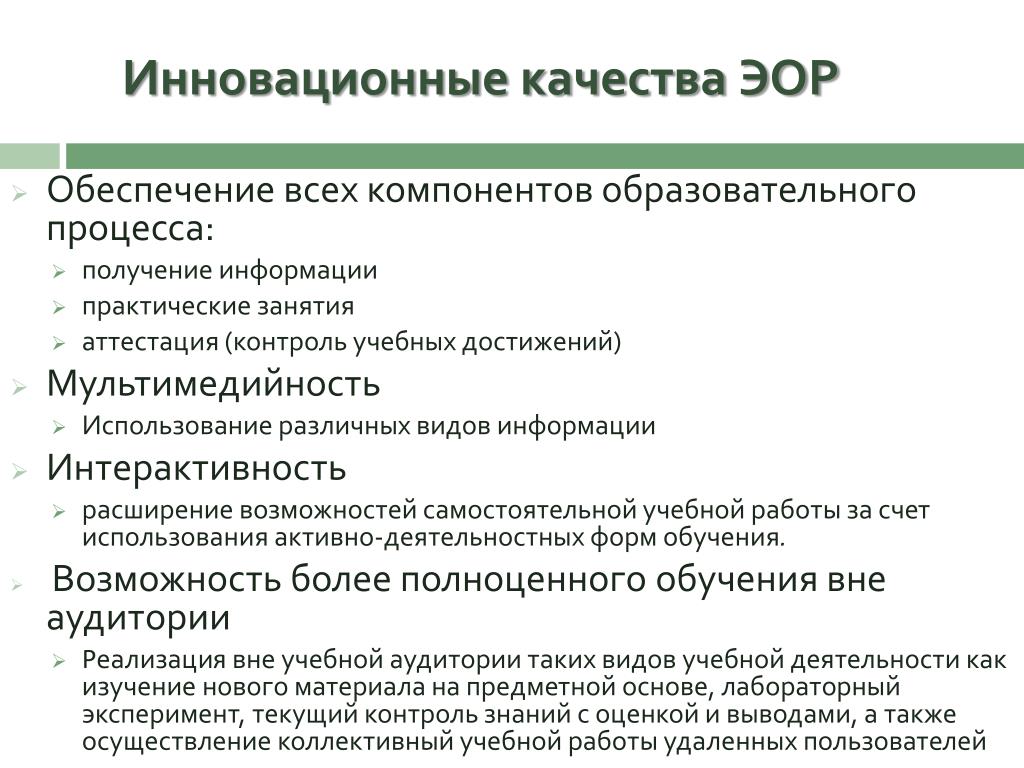 Инновационные качества ЭОР

Обеспечение всех компонентов образовательного процесса:

получение информации

практические занятия

аттестация (контроль учебных достижений)

Мультимедийность

Использование различных видов информации

Интерактивность

расширение возможностей самостоятельной учебной работы за счет использования активно-деятельностных форм обучения.

Возможность более полноценного обучения вне аудитории

Реализация вне учебной аудитории таких видов учебной деятельности как изучение нового материала на предметной основе, лабораторный эксперимент, текущий контроль знаний с оценкой и выводами, а также осуществление коллективный учебной работы удаленных пользователей